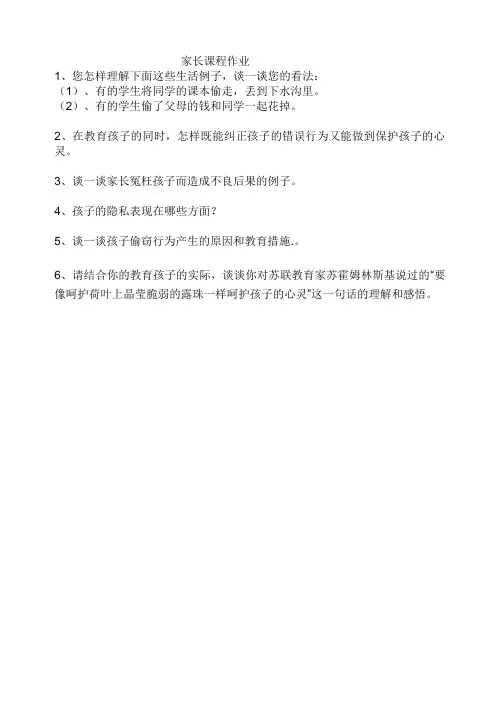 家长课程作业

1、您怎样理解下面这些生活例子，谈一谈您的看法：
（1）、有的学生将同学的课本偷走，丢到下水沟里。
（2）、有的学生偷了父母的钱和同学一起花掉。

2、在教育孩子的同时，怎样既能纠正孩子的错误行为又能做到保护孩子的心灵。

3、谈一谈家长冤枉孩子而造成不良后果的例子。

4、孩子的隐私表现在哪些方面？

5、谈一谈孩子偷窃行为产生的原因和教育措施.。

6、请结合你的教育孩子的实际，谈谈你对苏联教育家苏霍姆林斯基说过的"要像呵护荷叶上晶莹脆弱的露珠一样呵护孩子的心灵"这一句话的理解和感悟。